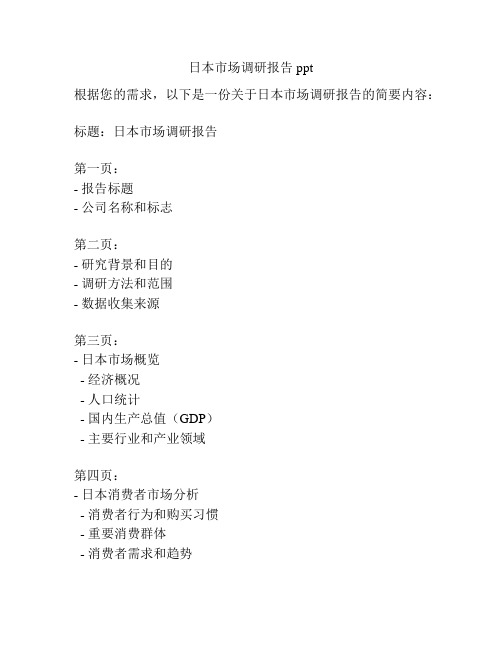 日本市场调研报告 ppt

根据您的需求，以下是一份关于日本市场调研报告的简要内容：

标题：日本市场调研报告

第一页：
- 报告标题
- 公司名称和标志

第二页：
- 研究背景和目的
- 调研方法和范围
- 数据收集来源

第三页：
- 日本市场概览
 - 经济概况
 - 人口统计
 - 国内生产总值（GDP）
 - 主要行业和产业领域

第四页：
- 日本消费者市场分析
 - 消费者行为和购买习惯
 - 重要消费群体
 - 消费者需求和趋势